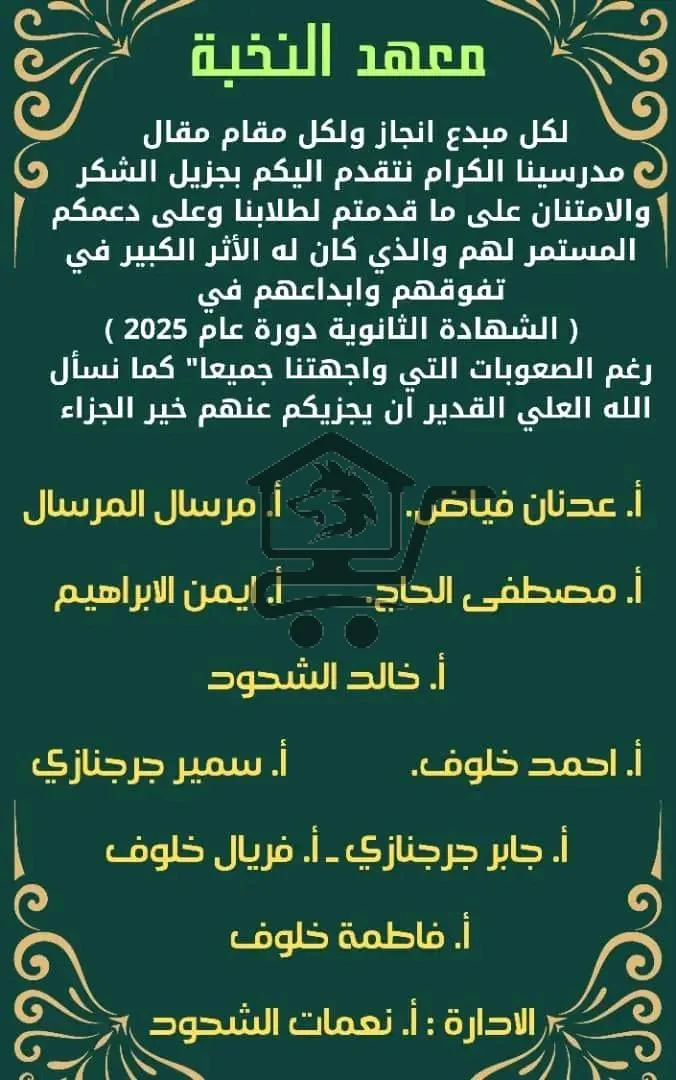 معهد النخبة

لكل مبدع انجاز ولكل مقام مقال
مدرسينا الكرام نتقدم اليكم بجزيل الشكر والامتنان على ما قدمتم لطلابنا وعلى دعمكم المستمر لهم والذي كان له الأثر الكبير في تفوقهم وابداعهم في
( الشهادة الثانوية دورة عام 2025 )
رغم الصعوبات التي واجهتنا جميعا" كما نسأل الله العلي القدير ان يجزيكم عنهم خير الجزاء

أ. عدنان فياض. أ. مرسال المرسال

أ. مصطفى الحاج. أ. ايمن الابراهيم

أ. خالد الشحود

أ. احمد خلوف. أ. سمير جرجنازي

أ. جابر جرجنازي ـ أ. فريال خلوف

أ. فاطمة خلوف

الادارة : أ. نعمات الشحود